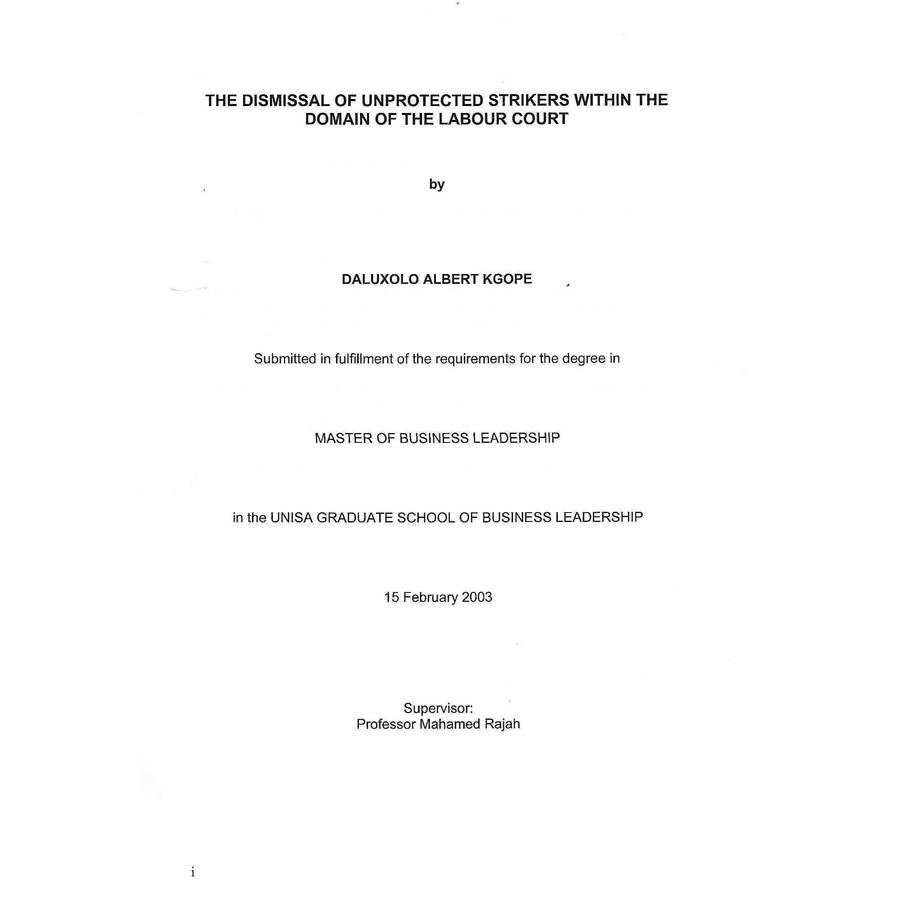 THE DISMISSAL OF UNPROTECTED STRIKERS WITHIN THE DOMAIN OF THE LABOUR COURT

by

DALUXOLO ALBERT KGOPE

Submitted in fulfillment of the requirements for the degree in

MASTER OF BUSINESS LEADERSHIP

in the UNISA GRADUATE SCHOOL OF BUSINESS LEADERSHIP

15 February 2003

Supervisor:
Professor Mahamed Rajah

i